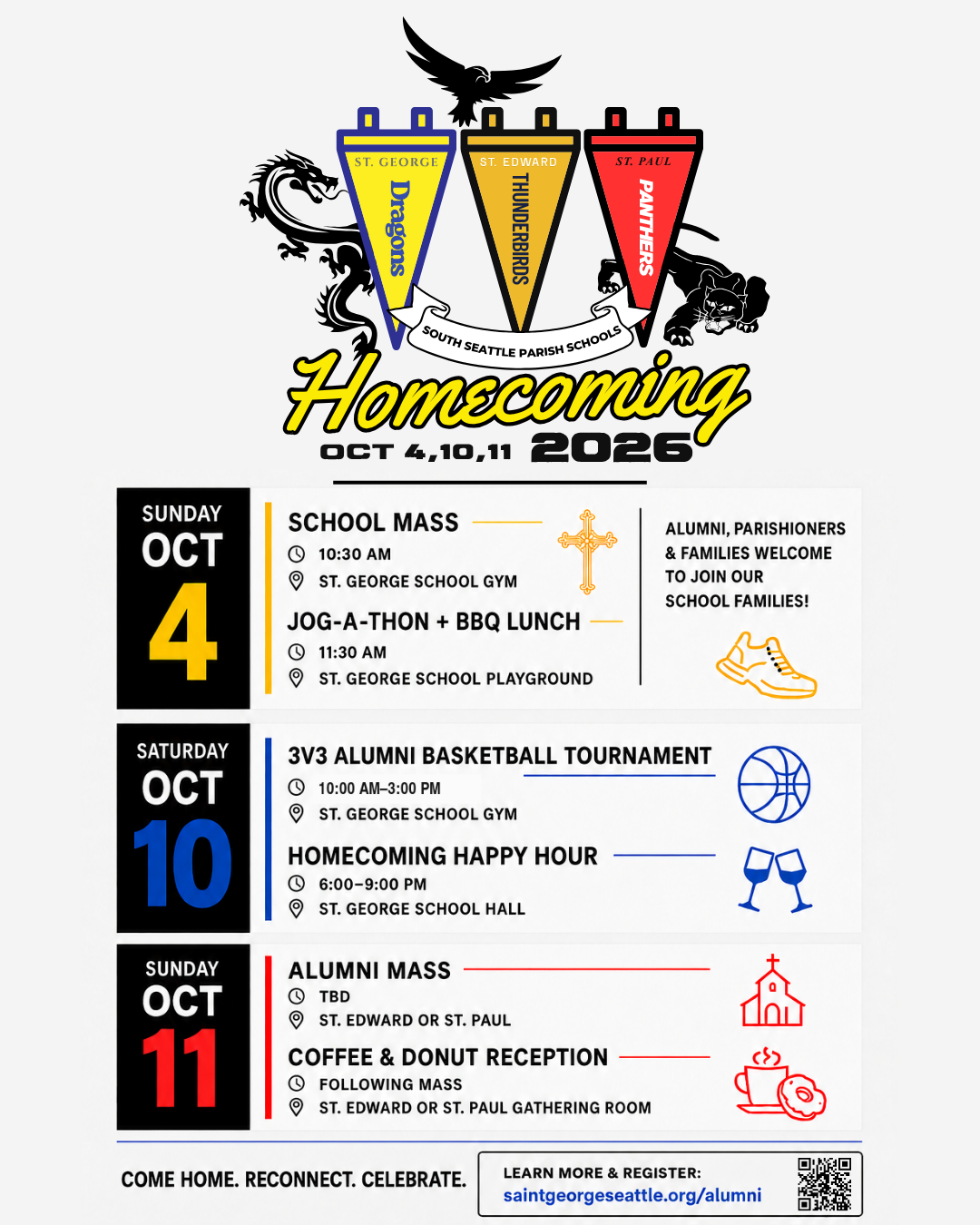 ST. GEORGE
Dragons

ST. EDWARD
THUNDERBIRDS

ST. PAUL
PANTHERS

SOUTH SEATTLE PARISH SCHOOLS

Homecoming
OCT 4,10,11 2026

SUNDAY
OCT
4

SCHOOL MASS
10:30 AM
ST. GEORGE SCHOOL GYM

JOG-A-THON + BBQ LUNCH
11:30 AM
ST. GEORGE SCHOOL PLAYGROUND

ALUMNI, PARISHIONERS & FAMILIES WELCOME TO JOIN OUR SCHOOL FAMILIES!

SATURDAY
OCT
10

3V3 ALUMNI BASKETBALL TOURNAMENT
10:00 AM–3:00 PM
ST. GEORGE SCHOOL GYM

HOMECOMING HAPPY HOUR
6:00–9:00 PM
ST. GEORGE SCHOOL HALL

SUNDAY
OCT
11

ALUMNI MASS
TBD
ST. EDWARD OR ST. PAUL

COFFEE & DONUT RECEPTION
FOLLOWING MASS
ST. EDWARD OR ST. PAUL GATHERING ROOM

COME HOME. RECONNECT. CELEBRATE.

LEARN MORE & REGISTER:
saintgeorgeseattle.org/alumni